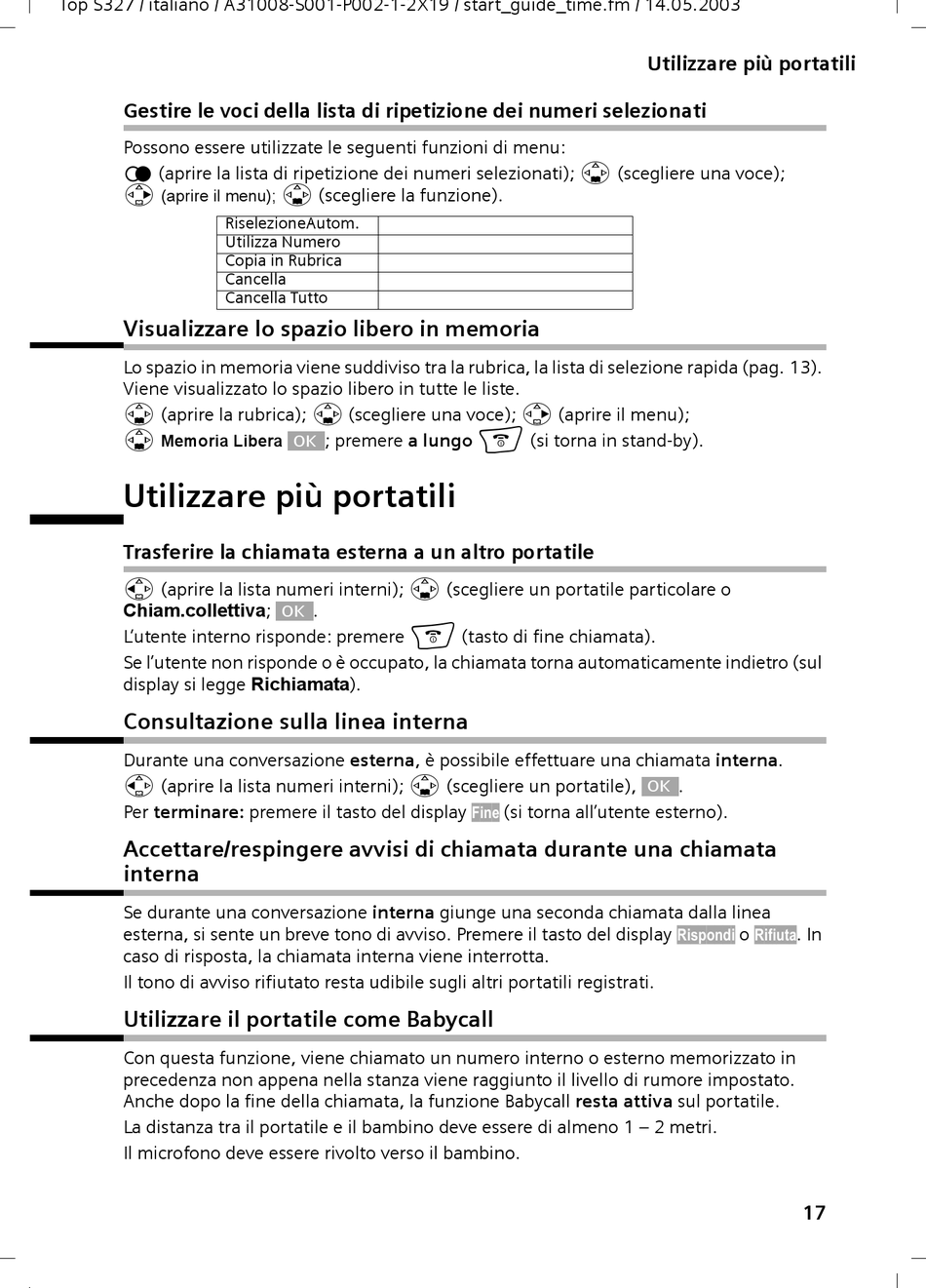 Top S327 / italiano / A31008-S001-P002-1-2X19 / start_guide_time.fm / 14.05.2003

Utilizzare più portatili

Gestire le voci della lista di ripetizione dei numeri selezionati

Possono essere utilizzate le seguenti funzioni di menu:
(aprire la lista di ripetizione dei numeri selezionati); (scegliere una voce); (aprire il menu); (scegliere la funzione).

| RiselezioneAutom. | |
|---|---|
| Utilizza Numero | |
| Copia in Rubrica | |
| Cancella | |
| Cancella Tutto | |

Visualizzare lo spazio libero in memoria

Lo spazio in memoria viene suddiviso tra la rubrica, la lista di selezione rapida (pag. 13). Viene visualizzato lo spazio libero in tutte le liste.
(aprire la rubrica); (scegliere una voce); (aprire il menu);
Memoria Libera OK; premere a lungo (si torna in stand-by).

Utilizzare più portatili

Trasferire la chiamata esterna a un altro portatile

(aprire la lista numeri interni); (scegliere un portatile particolare o Chiam.collettiva; OK.
L'utente interno risponde: premere (tasto di fine chiamata).
Se l'utente non risponde o è occupato, la chiamata torna automaticamente indietro (sul display si legge Richiamata).

Consultazione sulla linea interna

Durante una conversazione esterna, è possibile effettuare una chiamata interna.
(aprire la lista numeri interni); (scegliere un portatile), OK.
Per terminare: premere il tasto del display Fine (si torna all'utente esterno).

Accettare/respingere avvisi di chiamata durante una chiamata interna

Se durante una conversazione interna giunge una seconda chiamata dalla linea esterna, si sente un breve tono di avviso. Premere il tasto del display Rispondi o Rifiuta. In caso di risposta, la chiamata interna viene interrotta.
Il tono di avviso rifiutato resta udibile sugli altri portatili registrati.

Utilizzare il portatile come Babycall

Con questa funzione, viene chiamato un numero interno o esterno memorizzato in precedenza non appena nella stanza viene raggiunto il livello di rumore impostato. Anche dopo la fine della chiamata, la funzione Babycall resta attiva sul portatile.
La distanza tra il portatile e il bambino deve essere di almeno 1 – 2 metri.
Il microfono deve essere rivolto verso il bambino.

17